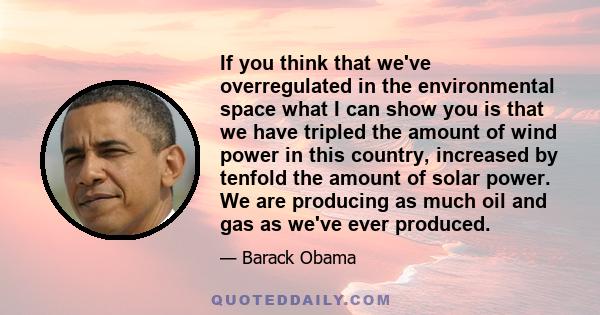 If you think that we've overregulated in the environmental space what I can show you is that we have tripled the amount of wind power in this country, increased by tenfold the amount of solar power. We are producing as much oil and gas as we've ever produced.

— Barack Obama

QUOTEDDAILY.COM